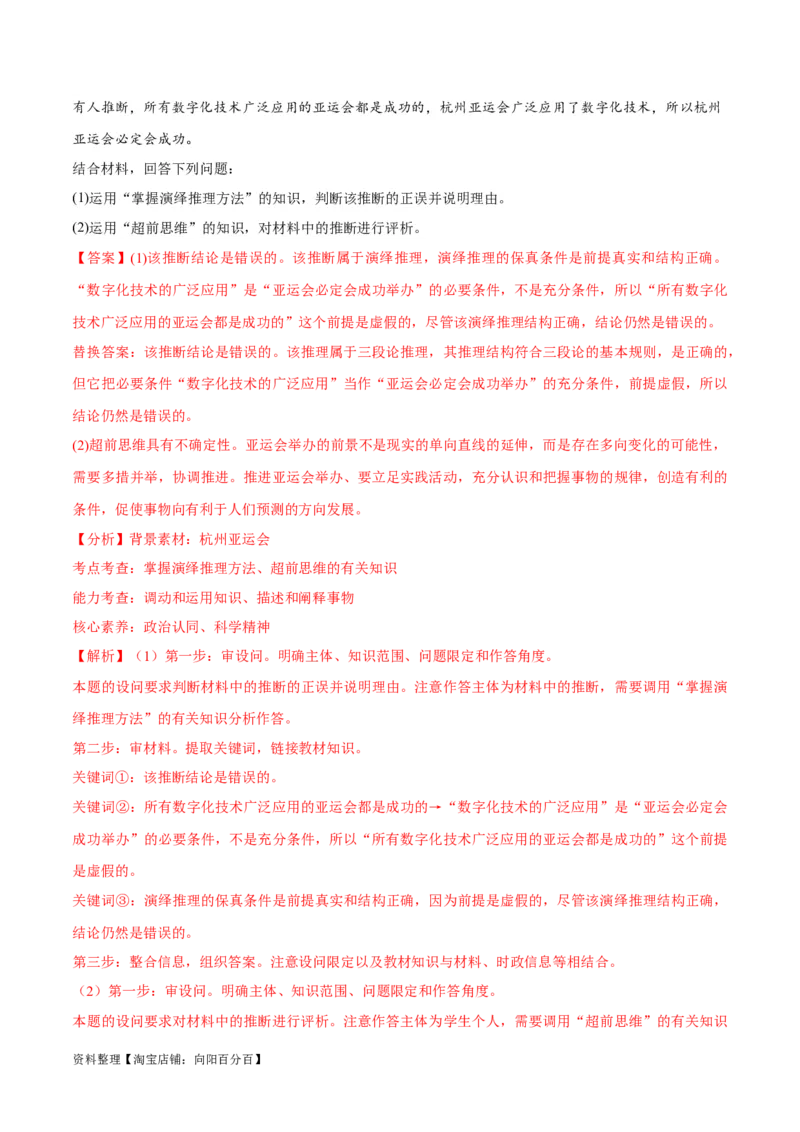 有人推断，所有数字化技术广泛应用的亚运会都是成功的，杭州亚运会广泛应用了数字化技术，所以杭州亚运会必定会成功。

结合材料，回答下列问题：

(1)运用“掌握演绎推理方法”的知识，判断该推断的正误并说明理由。

(2)运用“超前思维”的知识，对材料中的推断进行评析。

【答案】(1)该推断结论是错误的。该推断属于演绎推理，演绎推理的保真条件是前提真实和结构正确。“数字化技术的广泛应用”是“亚运会必定会成功举办”的必要条件，不是充分条件，所以“所有数字化技术广泛应用的亚运会都是成功的”这个前提是虚假的，尽管该演绎推理结构正确，结论仍然是错误的。

替换答案：该推断结论是错误的。该推理属于三段论推理，其推理结构符合三段论的基本规则，是正确的，但它把必要条件“数字化技术的广泛应用”当作“亚运会必定会成功举办”的充分条件，前提虚假，所以结论仍然是错误的。

(2)超前思维具有不确定性。亚运会举办的前景不是现实的单向直线的延伸，而是存在多向变化的可能性，需要多措并举，协调推进。推进亚运会举办、要立足实践活动，充分认识和把握事物的规律，创造有利的条件，促使事物向有利于人们预测的方向发展。

【分析】背景素材：杭州亚运会

考点考查：掌握演绎推理方法、超前思维的有关知识

能力考查：调动和运用知识、描述和阐释事物

核心素养：政治认同、科学精神

【解析】（1）第一步：审设问。明确主体、知识范围、问题限定和作答角度。

本题的设问要求判断材料中的推断的正误并说明理由。注意作答主体为材料中的推断，需要调用“掌握演绎推理方法”的有关知识分析作答。

第二步：审材料。提取关键词，链接教材知识。

关键词①：该推断结论是错误的。

关键词②：所有数字化技术广泛应用的亚运会都是成功的→“数字化技术的广泛应用”是“亚运会必定会成功举办”的必要条件，不是充分条件，所以“所有数字化技术广泛应用的亚运会都是成功的”这个前提是虚假的。

关键词③：演绎推理的保真条件是前提真实和结构正确，因为前提是虚假的，尽管该演绎推理结构正确，结论仍然是错误的。

第三步：整合信息，组织答案。注意设问限定以及教材知识与材料、时政信息等相结合。

（2）第一步：审设问。明确主体、知识范围、问题限定和作答角度。

本题的设问要求对材料中的推断进行评析。注意作答主体为学生个人，需要调用“超前思维”的有关知识

资料整理【淘宝店铺：向阳百分百】